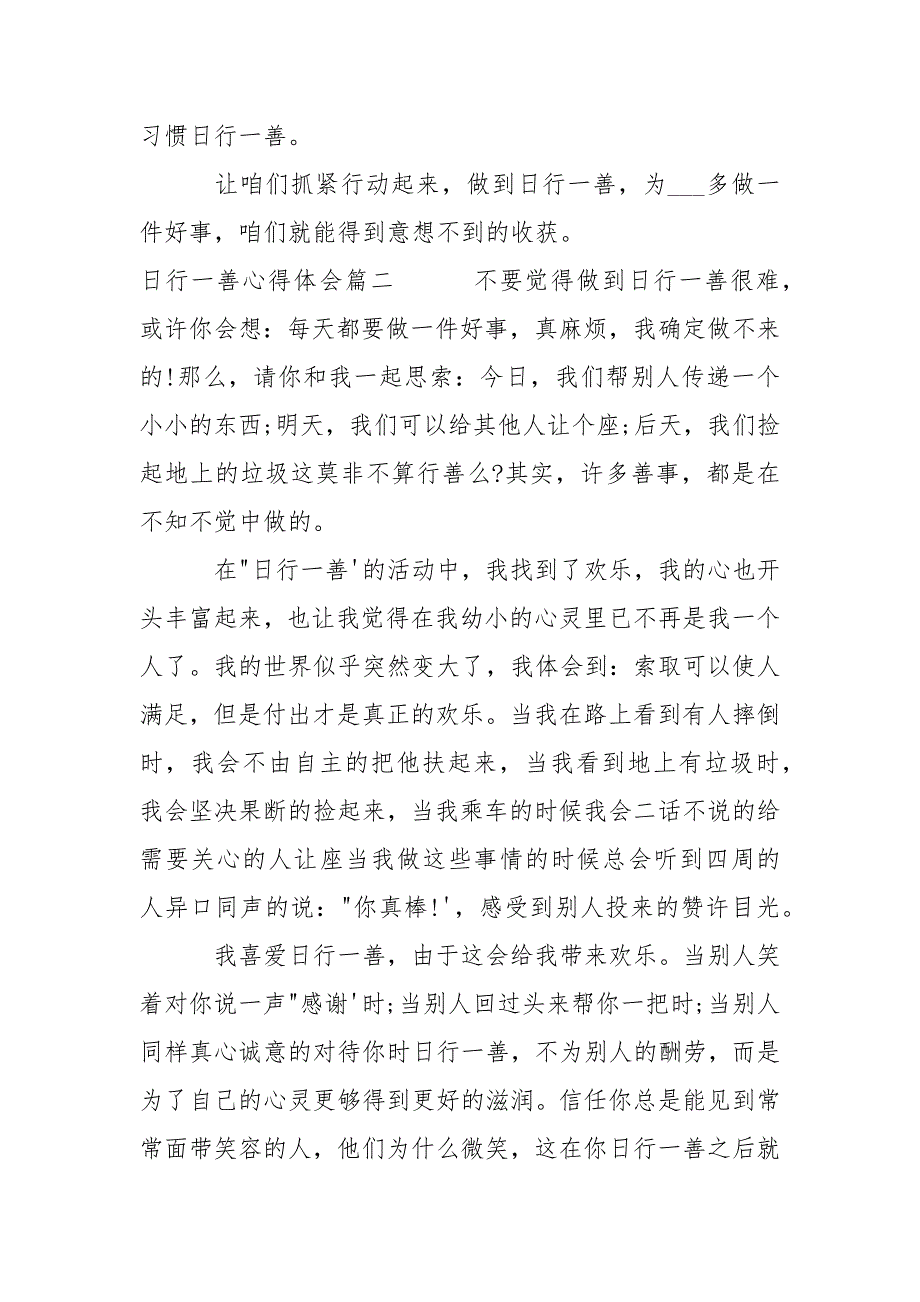 习惯日行一善。

让咱们抓紧行动起来，做到日行一善，为___多做一件好事，咱们就能得到意想不到的收获。

日行一善心得体会篇二　　不要觉得做到日行一善很难，或许你会想：每天都要做一件好事，真麻烦，我确定做不来的!那么，请你和我一起思索：今日，我们帮别人传递一个小小的东西;明天，我们可以给其他人让个座;后天，我们捡起地上的垃圾这莫非不算行善么?其实，许多善事，都是在不知不觉中做的。

在"日行一善'的活动中，我找到了欢乐，我的心也开头丰富起来，也让我觉得在我幼小的心灵里已不再是我一个人了。我的世界似乎突然变大了，我体会到：索取可以使人满足，但是付出才是真正的欢乐。当我在路上看到有人摔倒时，我会不由自主的把他扶起来，当我看到地上有垃圾时，我会坚决果断的捡起来，当我乘车的时候我会二话不说的给需要关心的人让座当我做这些事情的时候总会听到四周的人异口同声的说："你真棒!'，感受到别人投来的赞许目光。

我喜爱日行一善，由于这会给我带来欢乐。当别人笑着对你说一声"感谢'时;当别人回过头来帮你一把时;当别人同样真心诚意的对待你时日行一善，不为别人的酬劳，而是为了自己的心灵更够得到更好的滋润。信任你总是能见到常常面带笑容的人，他们为什么微笑，这在你日行一善之后就